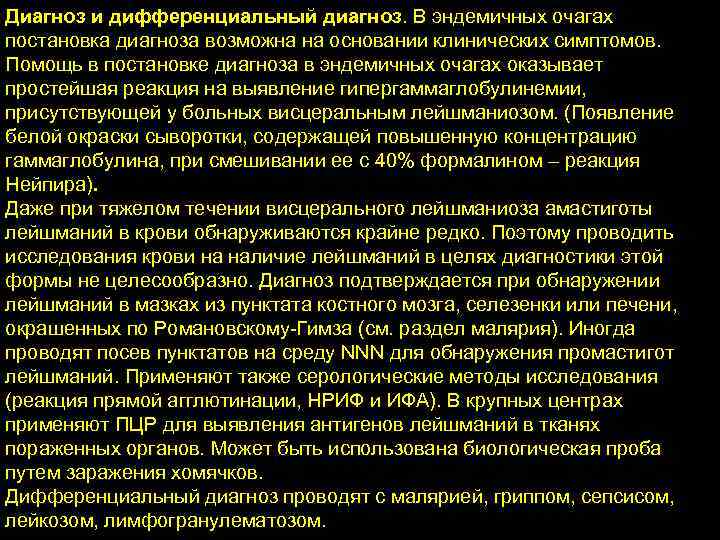 Диагноз и дифференциальный диагноз. В эндемичных очагах постановка диагноза возможна на основании клинических симптомов. Помощь в постановке диагноза в эндемичных очагах оказывает простейшая реакция на выявление гипергаммаглобулинемии, присутствующей у больных висцеральным лейшманиозом. (Появление белой окраски сыворотки, содержащей повышенную концентрацию гаммаглобулина, при смешивании ее с 40% формалином – реакция Нейпира).
Даже при тяжелом течении висцерального лейшманиоза амастиготы лейшманий в крови обнаруживаются крайне редко. Поэтому проводить исследования крови на наличие лейшманий в целях диагностики этой формы не целесообразно. Диагноз подтверждается при обнаружении лейшманий в мазках из пунктата костного мозга, селезенки или печени, окрашенных по Романовскому-Гимза (см. раздел малярия). Иногда проводят посев пунктатов на среду NNN для обнаружения промастигот лейшманий. Применяют также серологические методы исследования (реакция прямой агглютинации, НРИФ и ИФА). В крупных центрах применяют ПЦР для выявления антигенов лейшманий в тканях пораженных органов. Может быть использована биологическая проба путем заражения хомячков.
Дифференциальный диагноз проводят с малярией, гриппом, сепсисом, лейкозом, лимфогранулематозом.